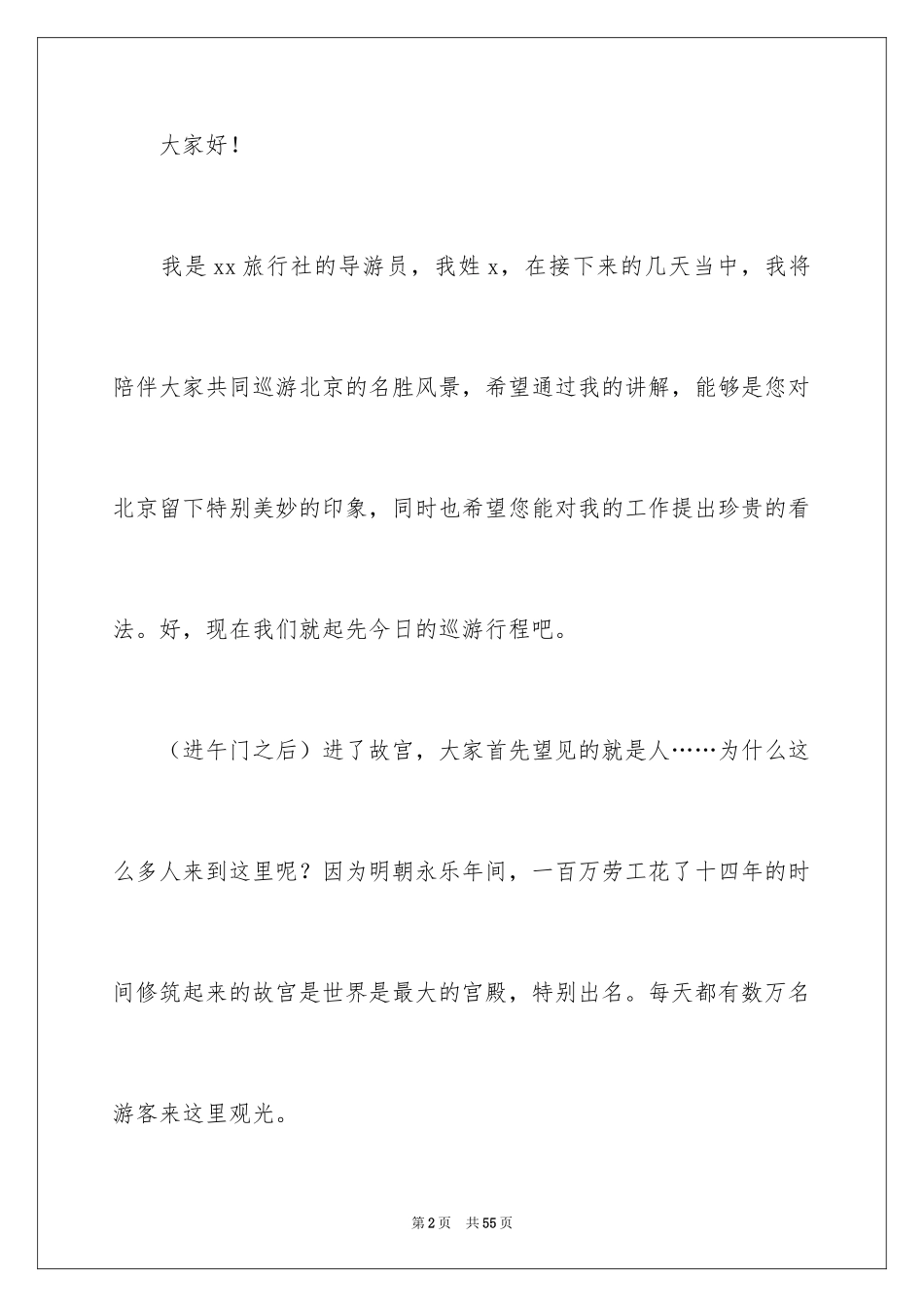 大家好！

我是xx旅行社的导游员，我姓x，在接下来的几天当中，我将陪伴大家共同巡游北京的名胜风景，希望通过我的讲解，能够是您对北京留下特别美妙的印象，同时也希望您能对我的工作提出珍贵的看法。好，现在我们就起先今日的巡游行程吧。

（进午门之后）进了故宫，大家首先望见的就是人……为什么这么多人来到这里呢？因为明朝永乐年间，一百万劳工花了十四年的时间修筑起来的故宫是世界是最大的宫殿，特别出名。每天都有数万名游客来这里观光。

第2页　共55页